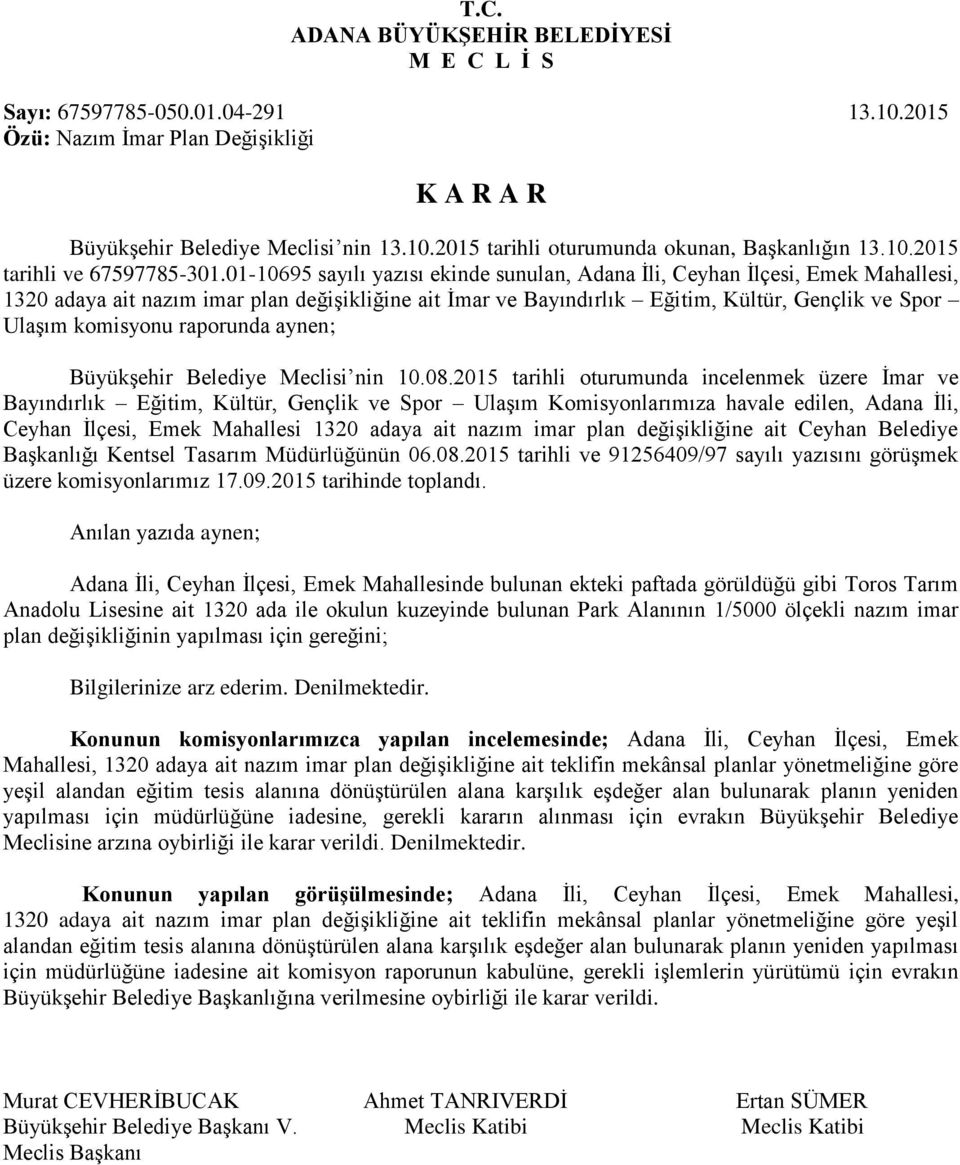 T.C.
ADANA BÜYÜKŞEHİR BELEDİYESİ
M E C L İ S

Sayı: 67597785-050.01.04-291 13.10.2015
Özü: Nazım İmar Plan Değişikliği

K A R A R

Büyükşehir Belediye Meclisi’nin 13.10.2015 tarihli oturumunda okunan, Başkanlığın 13.10.2015 tarihli ve 67597785-301.01-10695 sayılı yazısı ekinde sunulan, Adana İli, Ceyhan İlçesi, Emek Mahallesi, 1320 adaya ait nazım imar plan değişikliğine ait İmar ve Bayındırlık – Eğitim, Kültür, Gençlik ve Spor – Ulaşım komisyonu raporunda aynen;

Büyükşehir Belediye Meclisi’nin 10.08.2015 tarihli oturumunda incelenmek üzere İmar ve Bayındırlık – Eğitim, Kültür, Gençlik ve Spor – Ulaşım Komisyonlarımıza havale edilen, Adana İli, Ceyhan İlçesi, Emek Mahallesi 1320 adaya ait nazım imar plan değişikliğine ait Ceyhan Belediye Başkanlığı Kentsel Tasarım Müdürlüğünün 06.08.2015 tarihli ve 91256409/97 sayılı yazısını görüşmek üzere komisyonlarımız 17.09.2015 tarihinde toplandı.

Anılan yazıda aynen;

Adana İli, Ceyhan İlçesi, Emek Mahallesinde bulunan ekteki paftada görüldüğü gibi Toros Tarım Anadolu Lisesine ait 1320 ada ile okulun kuzeyinde bulunan Park Alanının 1/5000 ölçekli nazım imar plan değişikliğinin yapılması için gereğini;

Bilgilerinize arz ederim. Denilmektedir.

Konunun komisyonlarımızca yapılan incelemesinde; Adana İli, Ceyhan İlçesi, Emek Mahallesi, 1320 adaya ait nazım imar plan değişikliğine ait teklifin mekânsal planlar yönetmeliğine göre yeşil alandan eğitim tesis alanına dönüştürülen alana karşılık eşdeğer alan bulunarak planın yeniden yapılması için müdürlüğüne iadesine, gerekli kararın alınması için evrakın Büyükşehir Belediye Meclisine arzına oybirliği ile karar verildi. Denilmektedir.

Konunun yapılan görüşülmesinde; Adana İli, Ceyhan İlçesi, Emek Mahallesi, 1320 adaya ait nazım imar plan değişikliğine ait teklifin mekânsal planlar yönetmeliğine göre yeşil alandan eğitim tesis alanına dönüştürülen alana karşılık eşdeğer alan bulunarak planın yeniden yapılması için müdürlüğüne iadesine ait komisyon raporunun kabulüne, gerekli işlemlerin yürütümü için evrakın Büyükşehir Belediye Başkanlığına verilmesine oybirliği ile karar verildi.

Murat CEVHERİBUCAK
Büyükşehir Belediye Başkanı V.
Meclis Başkanı

Ahmet TANRIVERDİ
Meclis Katibi

Ertan SÜMER
Meclis Katibi